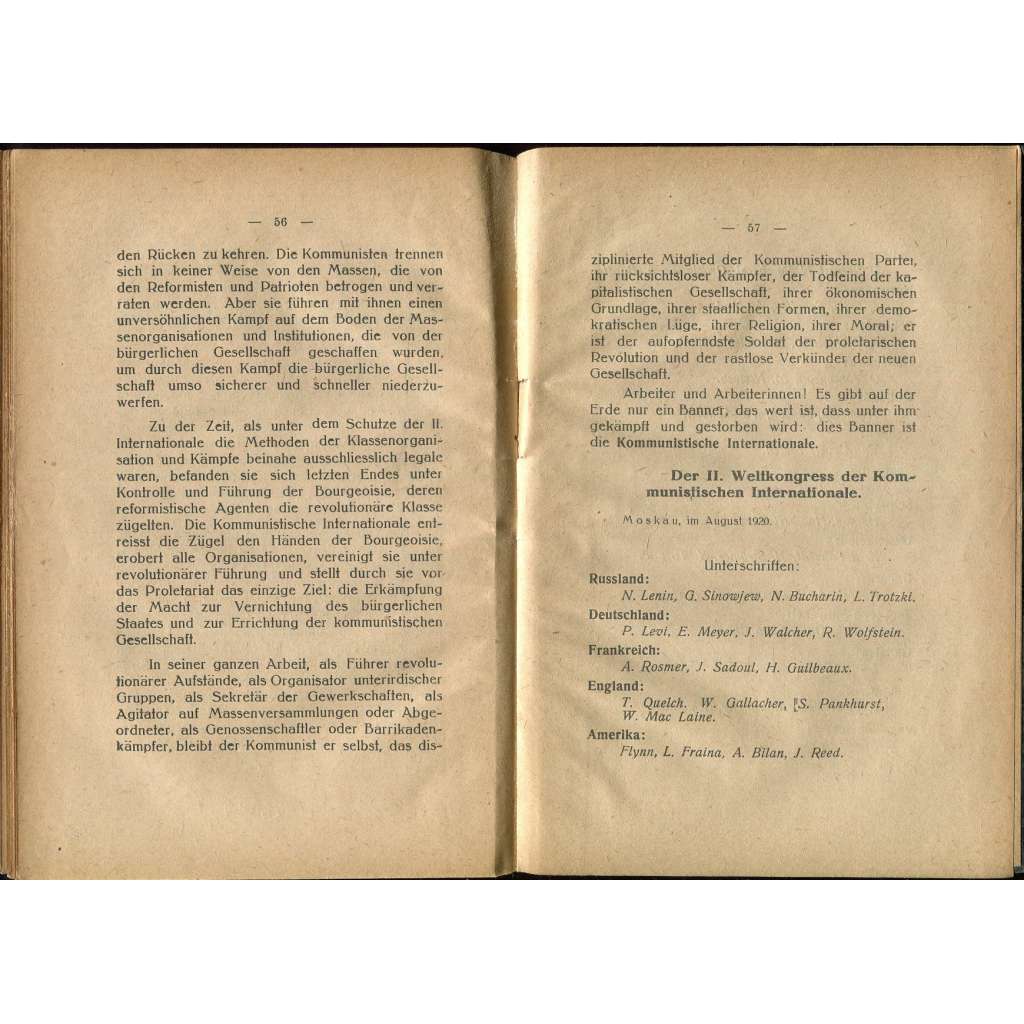 — 56 —

den Rücken zu kehren. Die Kommunisten trennen sich in keiner Weise von den Massen, die von den Reformisten und Patrioten betrogen und verraten werden. Aber sie führen mit ihnen einen unversöhnlichen Kampf auf dem Boden der Massenorganisationen und Institutionen, die von der bürgerlichen Gesellschaft geschaffen wurden, um durch diesen Kampf die bürgerliche Gesellschaft umso sicherer und schneller niederzuwerfen.

Zu der Zeit, als unter dem Schutze der II. Internationale die Methoden der Klassenorganisation und Kämpfe beinahe ausschliesslich legale waren, befanden sie sich letzten Endes unter Kontrolle und Führung der Bourgeoisie, deren reformistische Agenten die revolutionäre Klasse zügelten. Die Kommunistische Internationale entreisst die Zügel den Händen der Bourgeoisie, erobert alle Organisationen, vereinigt sie unter revolutionärer Führung und stellt durch sie vor das Proletariat das einzige Ziel: die Erkämpfung der Macht zur Vernichtung des bürgerlichen Staates und zur Errichtung der kommunistischen Gesellschaft.

In seiner ganzen Arbeit, als Führer revolutionärer Aufstände, als Organisator unterirdischer Gruppen, als Sekretär der Gewerkschaften, als Agitator auf Massenversammlungen oder Abgeordneter, als Genossenschaftler oder Barrikadenkämpfer, bleibt der Kommunist er selbst, das dis-

— 57 —

ziplinierte Mitglied der Kommunistischen Partei, ihr rücksichtsloser Kämpfer, der Todfeind der kapitalistischen Gesellschaft, ihrer ökonomischen Grundlage, ihrer staatlichen Formen, ihrer demokratischen Lüge, ihrer Religion, ihrer Moral; er ist der aufopferndste Soldat der proletarischen Revolution und der rastlose Verkünder der neuen Gesellschaft.

Arbeiter und Arbeiterinnen! Es gibt auf der Erde nur ein Banner, das wert ist, dass unter ihm gekämpft und gestorben wird: dies Banner ist die Kommunistische Internationale.

Der II. Weltkongress der Kommunistischen Internationale.

Moskau, im August 1920.

Unterschriften:

Russland:
N. Lenin, G. Sinowjew, N. Bucharin, L. Trotzki.

Deutschland:
P. Levi, E. Meyer, J. Walcher, R. Wolfstein.

Frankreich:
A. Rosmer, J. Sadoul, H. Guilbeaux.

England:
T. Quelch. W. Gallacher, S. Pankhurst, W. Mac Laine.

Amerika:
Flynn, L. Fraina, A. Bilan, J. Reed.